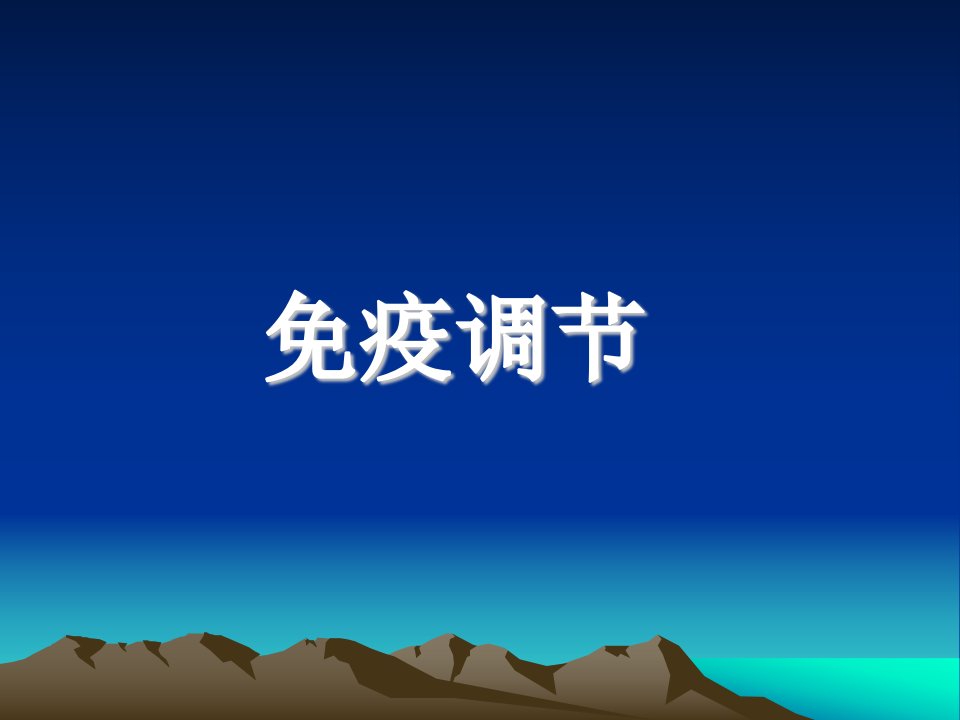 免疫调节